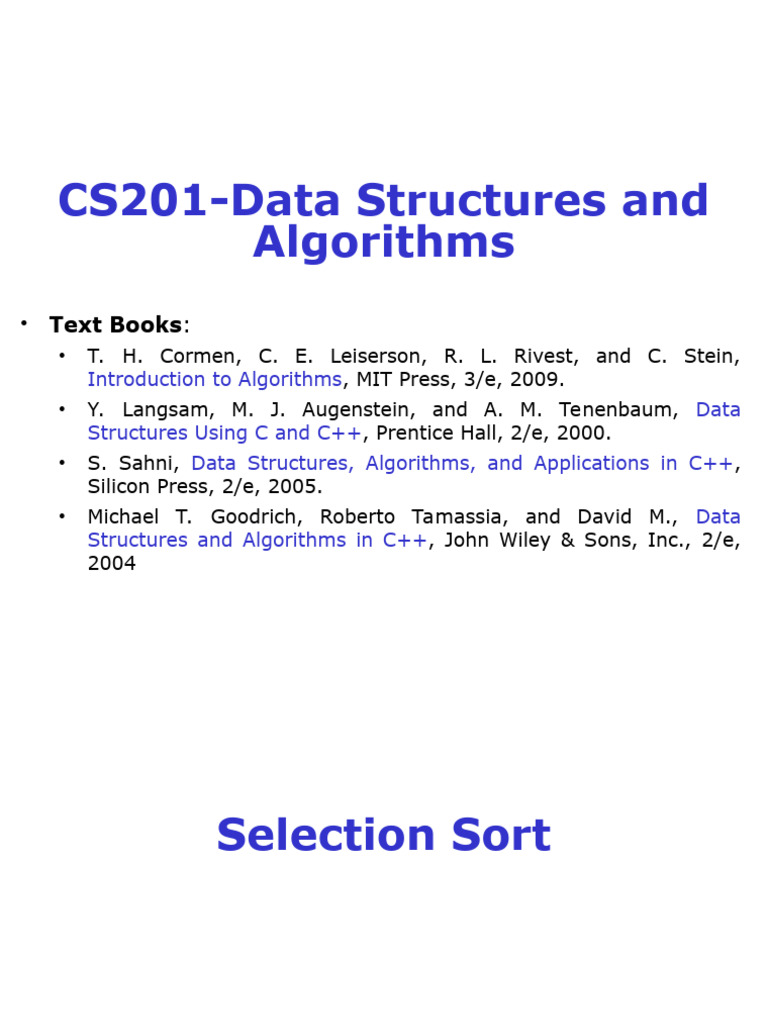 CS201-Data Structures and Algorithms

• Text Books:
  • T. H. Cormen, C. E. Leiserson, R. L. Rivest, and C. Stein, Introduction to Algorithms, MIT Press, 3/e, 2009.
  • Y. Langsam, M. J. Augenstein, and A. M. Tenenbaum, Data Structures Using C and C++, Prentice Hall, 2/e, 2000.
  • S. Sahni, Data Structures, Algorithms, and Applications in C++, Silicon Press, 2/e, 2005.
  • Michael T. Goodrich, Roberto Tamassia, and David M., Data Structures and Algorithms in C++, John Wiley & Sons, Inc., 2/e, 2004

Selection Sort